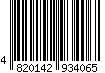 4 820142 934065